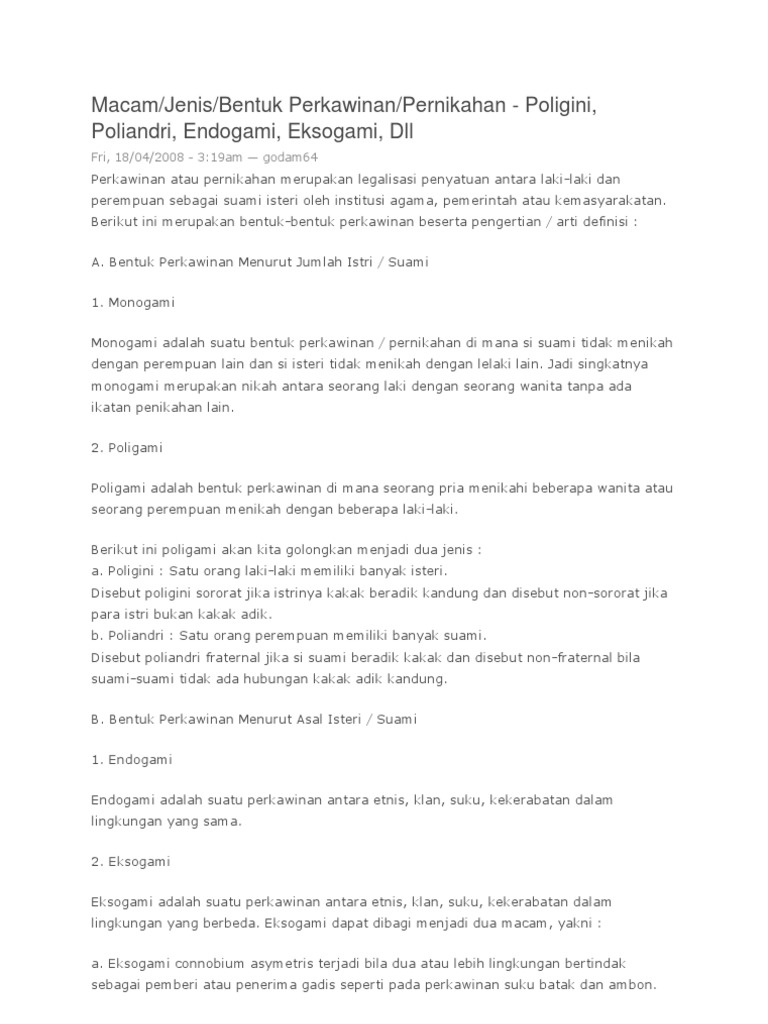 Macam/Jenis/Bentuk Perkawinan/Pernikahan - Poligini, Poliandri, Endogami, Eksogami, Dll

Fri, 18/04/2008 - 3:19am — godam64

Perkawinan atau pernikahan merupakan legalisasi penyatuan antara laki-laki dan perempuan sebagai suami isteri oleh institusi agama, pemerintah atau kemasyarakatan. Berikut ini merupakan bentuk-bentuk perkawinan beserta pengertian / arti definisi :

A. Bentuk Perkawinan Menurut Jumlah Istri / Suami

1. Monogami

Monogami adalah suatu bentuk perkawinan / pernikahan di mana si suami tidak menikah dengan perempuan lain dan si isteri tidak menikah dengan lelaki lain. Jadi singkatnya monogami merupakan nikah antara seorang laki dengan seorang wanita tanpa ada ikatan penikahan lain.

2. Poligami

Poligami adalah bentuk perkawinan di mana seorang pria menikahi beberapa wanita atau seorang perempuan menikah dengan beberapa laki-laki.

Berikut ini poligami akan kita golongkan menjadi dua jenis :
a. Poligini : Satu orang laki-laki memiliki banyak isteri.
Disebut poligini sororat jika istrinya kakak beradik kandung dan disebut non-sororat jika para istri bukan kakak adik.
b. Poliandri : Satu orang perempuan memiliki banyak suami.
Disebut poliandri fraternal jika si suami beradik kakak dan disebut non-fraternal bila suami-suami tidak ada hubungan kakak adik kandung.

B. Bentuk Perkawinan Menurut Asal Isteri / Suami

1. Endogami

Endogami adalah suatu perkawinan antara etnis, klan, suku, kekerabatan dalam lingkungan yang sama.

2. Eksogami

Eksogami adalah suatu perkawinan antara etnis, klan, suku, kekerabatan dalam lingkungan yang berbeda. Eksogami dapat dibagi menjadi dua macam, yakni :

a. Eksogami connobium asymetris terjadi bila dua atau lebih lingkungan bertindak sebagai pemberi atau penerima gadis seperti pada perkawinan suku batak dan ambon.